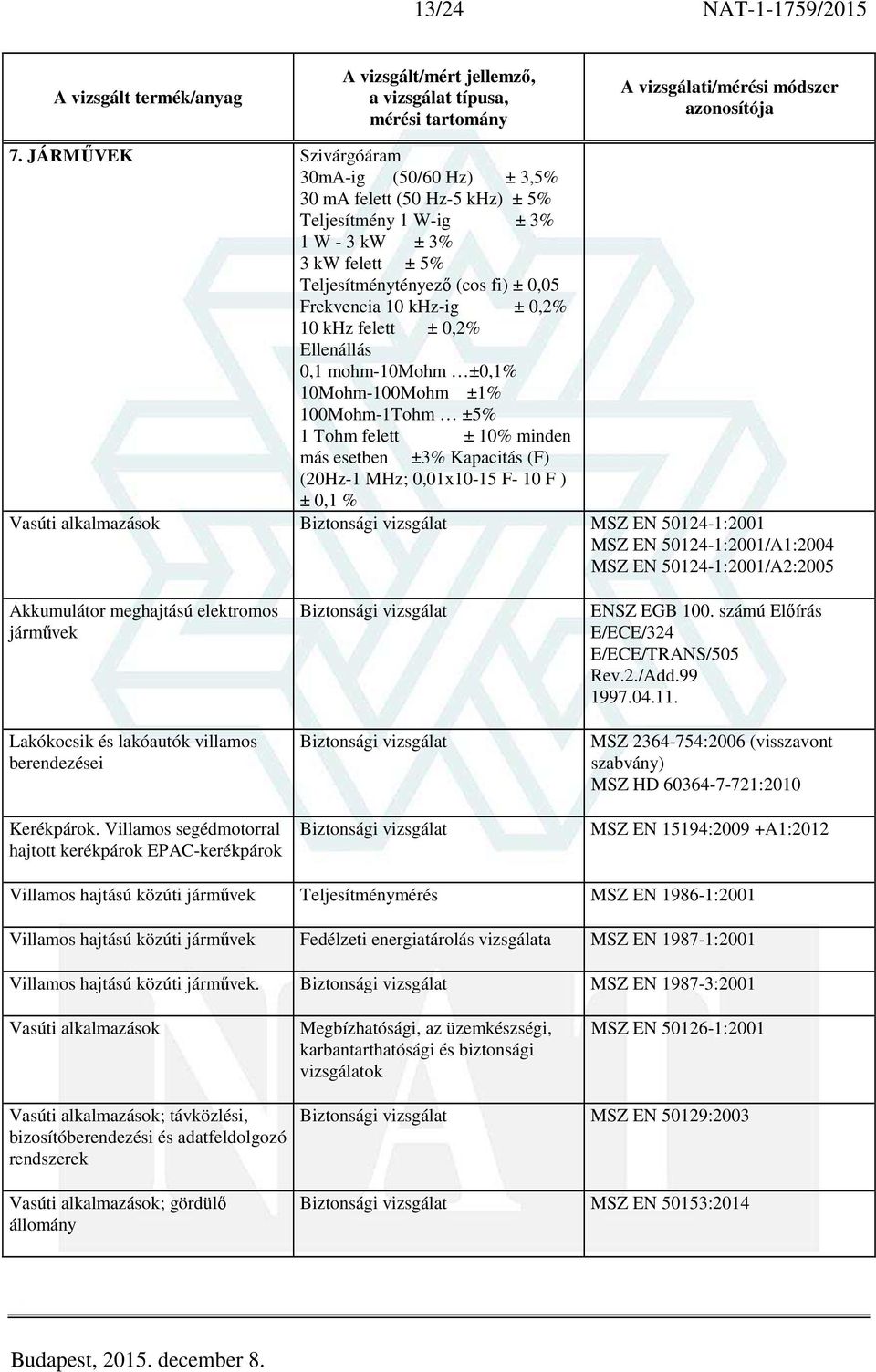 13/24 NAT-1-1759/2015

| A vizsgált termék/anyag | A vizsgált/mért jellemző, a vizsgálat típusa, mérési tartomány | A vizsgálati/mérési módszer azonosítója |
|---|---|---|
| 7. JÁRMŰVEK | Szivárgóáram 30mA-ig (50/60 Hz) ± 3,5% 30 mA felett (50 Hz-5 kHz) ± 5% Teljesítmény 1 W-ig ± 3% 1 W - 3 kW ± 3% 3 kW felett ± 5% Teljesítménytényező (cos fi) ± 0,05 Frekvencia 10 kHz-ig ± 0,2% 10 kHz felett ± 0,2% Ellenállás 0,1 mohm-10Mohm …±0,1% 10Mohm-100Mohm ±1% 100Mohm-1Tohm … ±5% 1 Tohm felett ± 10% minden más esetben ±3% Kapacitás (F) (20Hz-1 MHz; 0,01x10-15 F- 10 F ) ± 0,1 % | |
| Vasúti alkalmazások | Biztonsági vizsgálat | MSZ EN 50124-1:2001 MSZ EN 50124-1:2001/A1:2004 MSZ EN 50124-1:2001/A2:2005 |
| Akkumulátor meghajtású elektromos járművek | Biztonsági vizsgálat | ENSZ EGB 100. számú Előírás E/ECE/324 E/ECE/TRANS/505 Rev.2./Add.99 1997.04.11. |
| Lakókocsik és lakóautók villamos berendezései | Biztonsági vizsgálat | MSZ 2364-754:2006 (visszavont szabvány) MSZ HD 60364-7-721:2010 |
| Kerékpárok. Villamos segédmotorral hajtott kerékpárok EPAC-kerékpárok | Biztonsági vizsgálat | MSZ EN 15194:2009 +A1:2012 |
| Villamos hajtású közúti járművek | Teljesítménymérés | MSZ EN 1986-1:2001 |
| Villamos hajtású közúti járművek | Fedélzeti energiatárolás vizsgálata | MSZ EN 1987-1:2001 |
| Villamos hajtású közúti járművek. | Biztonsági vizsgálat | MSZ EN 1987-3:2001 |
| Vasúti alkalmazások | Megbízhatósági, az üzemkészségi, karbantarthatósági és biztonsági vizsgálatok | MSZ EN 50126-1:2001 |
| Vasúti alkalmazások; távközlési, bizosítóberendezési és adatfeldolgozó rendszerek | Biztonsági vizsgálat | MSZ EN 50129:2003 |
| Vasúti alkalmazások; gördülő állomány | Biztonsági vizsgálat | MSZ EN 50153:2014 |

Budapest, 2015. december 8.